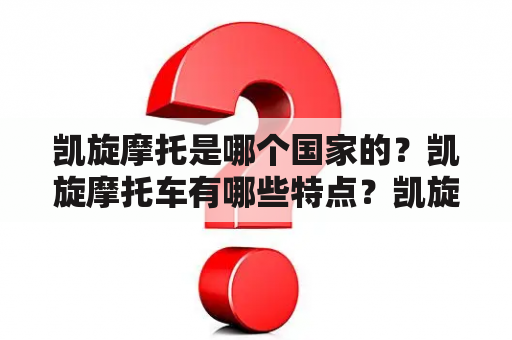 凯旋摩托是哪个国家的？凯旋摩托车有哪些特点？凯旋